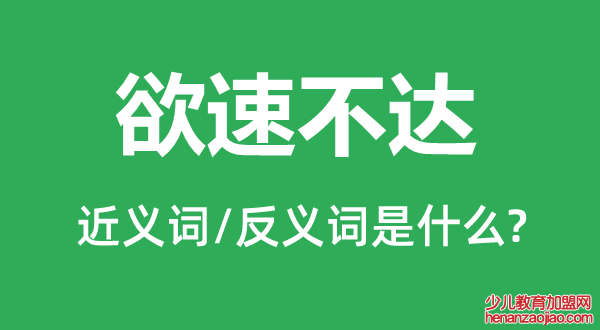 欲速不达

近义词/反义词是什么?

少儿教育加盟网
henanzaojiao.com